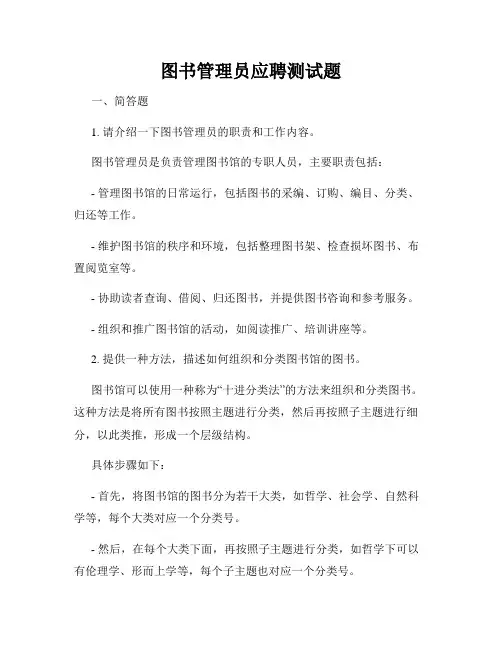 图书管理员应聘测试题

一、简答题

1. 请介绍一下图书管理员的职责和工作内容。

图书管理员是负责管理图书馆的专职人员，主要职责包括：

- 管理图书馆的日常运行，包括图书的采编、订购、编目、分类、归还等工作。

- 维护图书馆的秩序和环境，包括整理图书架、检查损坏图书、布置阅览室等。

- 协助读者查询、借阅、归还图书，并提供图书咨询和参考服务。

- 组织和推广图书馆的活动，如阅读推广、培训讲座等。

2. 提供一种方法，描述如何组织和分类图书馆的图书。

图书馆可以使用一种称为“十进分类法”的方法来组织和分类图书。这种方法是将所有图书按照主题进行分类，然后再按照子主题进行细分，以此类推，形成一个层级结构。

具体步骤如下：

- 首先，将图书馆的图书分为若干大类，如哲学、社会学、自然科学等，每个大类对应一个分类号。

- 然后，在每个大类下面，再按照子主题进行分类，如哲学下可以有伦理学、形而上学等，每个子主题也对应一个分类号。